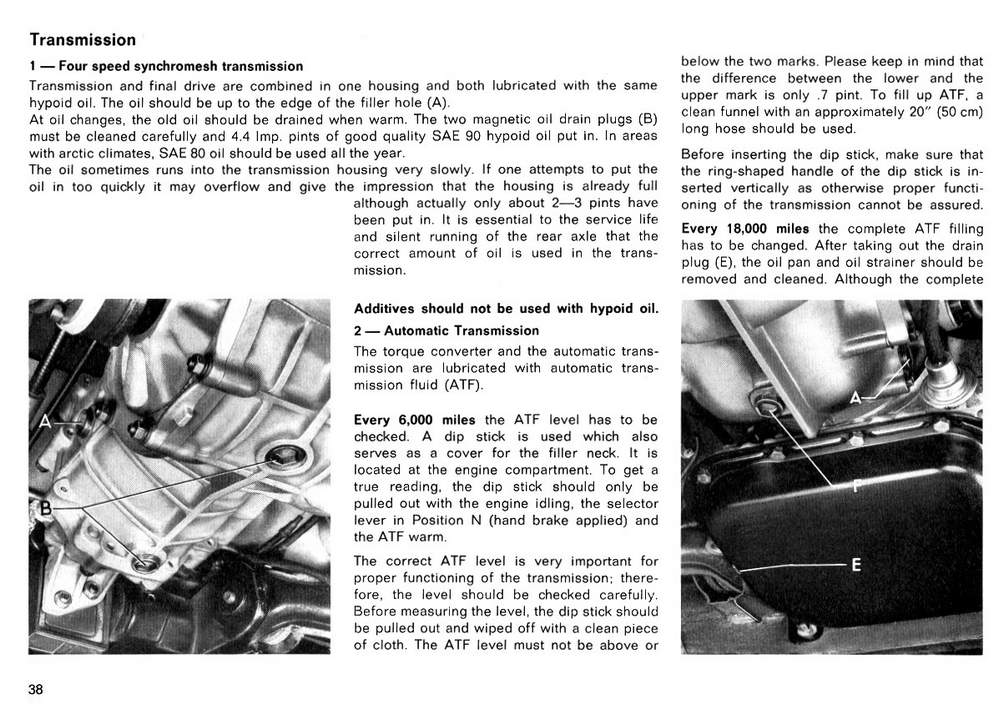 Transmission

1 — Four speed synchromesh transmission

Transmission and final drive are combined in one housing and both lubricated with the same hypoid oil. The oil should be up to the edge of the filler hole (A).

At oil changes, the old oil should be drained when warm. The two magnetic oil drain plugs (B) must be cleaned carefully and 4.4 Imp. pints of good quality SAE 90 hypoid oil put in. In areas with arctic climates, SAE 80 oil should be used all the year.

The oil sometimes runs into the transmission housing very slowly. If one attempts to put the oil in too quickly it may overflow and give the impression that the housing is already full although actually only about 2—3 pints have been put in. It is essential to the service life and silent running of the rear axle that the correct amount of oil is used in the transmission.

A

B

Additives should not be used with hypoid oil.

2 — Automatic Transmission

The torque converter and the automatic transmission are lubricated with automatic transmission fluid (ATF).

Every 6,000 miles the ATF level has to be checked. A dip stick is used which also serves as a cover for the filler neck. It is located at the engine compartment. To get a true reading, the dip stick should only be pulled out with the engine idling, the selector lever in Position N (hand brake applied) and the ATF warm.

The correct ATF level is very important for proper functioning of the transmission; therefore, the level should be checked carefully. Before measuring the level, the dip stick should be pulled out and wiped off with a clean piece of cloth. The ATF level must not be above or below the two marks. Please keep in mind that the difference between the lower and the upper mark is only .7 pint. To fill up ATF, a clean funnel with an approximately 20" (50 cm) long hose should be used.

Before inserting the dip stick, make sure that the ring-shaped handle of the dip stick is inserted vertically as otherwise proper functioning of the transmission cannot be assured.

Every 18,000 miles the complete ATF filling has to be changed. After taking out the drain plug (E), the oil pan and oil strainer should be removed and cleaned. Although the complete

A

F

E

38